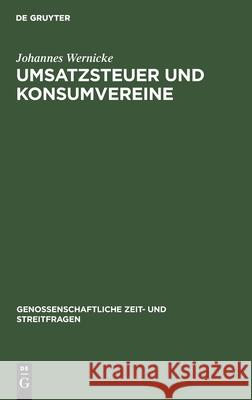 DE GRUYTER

Johannes Wernicke

UMSATZSTEUER UND KONSUMVEREINE

GENOSSENSCHAFTLICHE ZEIT- UND STREITFRAGEN

DE G

Kraina Książek